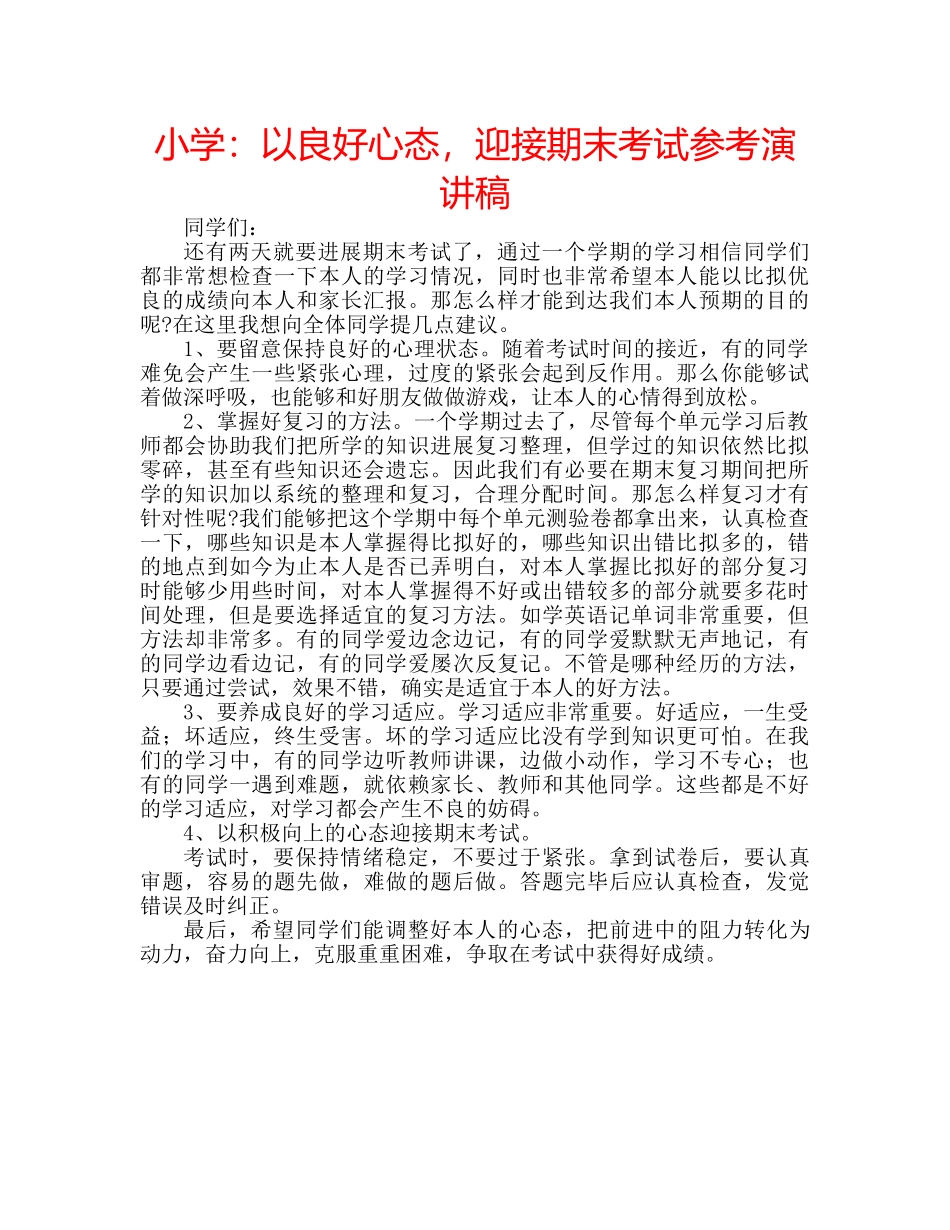 小学：以良好心态，迎接期末考试参考演讲稿

同学们：

还有两天就要进展期末考试了，通过一个学期的学习相信同学们都非常想检查一下本人的学习情况，同时也非常希望本人能以比拟优良的成绩向本人和家长汇报。那怎么样才能到达我们本人预期的目的呢?在这里我想向全体同学提几点建议。

1、要留意保持良好的心理状态。随着考试时间的接近，有的同学难免会产生一些紧张心理，过度的紧张会起到反作用。那么你能够试着做深呼吸，也能够和好朋友做做游戏，让本人的心情得到放松。

2、掌握好复习的方法。一个学期过去了，尽管每个单元学习后教师都会协助我们把所学的知识进展复习整理，但学过的知识依然比拟零碎，甚至有些知识还会遗忘。因此我们有必要在期末复习期间把所学的知识加以系统的整理和复习，合理分配时间。那怎么样复习才有针对性呢?我们能够把这个学期中每个单元测验卷都拿出来，认真检查一下，哪些知识是本人掌握得比拟好的，哪些知识出错比拟多的，错的地点到如今为止本人是否已弄明白，对本人掌握比拟好的部分复习时能够少用些时间，对本人掌握得不好或出错较多的部分就要多花时间处理，但是要选择适宜的复习方法。如学英语记单词非常重要，但方法却非常多。有的同学爱边念边记，有的同学爱默默无声地记，有的同学边看边记，有的同学爱屡次反复记。不管是哪种经历的方法，只要通过尝试，效果不错，确实是适宜于本人的好方法。

3、要养成良好的学习适应。学习适应非常重要。好适应，一生受益；坏适应，终生受害。坏的学习适应比没有学到知识更可怕。在我们的学习中，有的同学边听教师讲课，边做小动作，学习不专心；也有的同学一遇到难题，就依赖家长、教师和其他同学。这些都是不好的学习适应，对学习都会产生不良的妨碍。

4、以积极向上的心态迎接期末考试。

考试时，要保持情绪稳定，不要过于紧张。拿到试卷后，要认真审题，容易的题先做，难做的题后做。答题完毕后应认真检查，发觉错误及时纠正。

最后，希望同学们能调整好本人的心态，把前进中的阻力转化为动力，奋力向上，克服重重困难，争取在考试中获得好成绩。